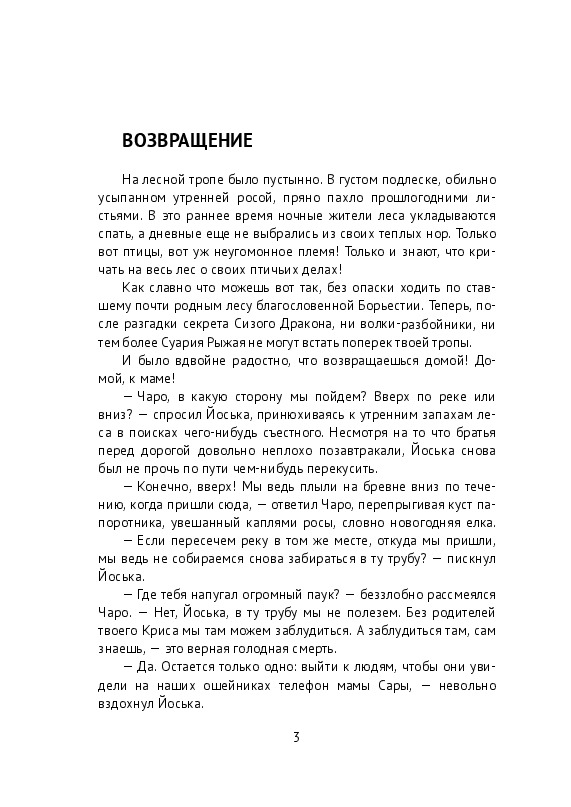 ВОЗВРАЩЕНИЕ

На лесной тропе было пустынно. В густом подлеске, обильно усыпанном утренней росой, пряно пахло прошлогодними листьями. В это раннее время ночные жители леса укладываются спать, а дневные еще не выбрались из своих теплых нор. Только вот птицы, вот уж неугомонное племя! Только и знают, что кричать на весь лес о своих птичьих делах!

Как славно что можешь вот так, без опаски ходить по ставшему почти родным лесу благословенной Борьестии. Теперь, после разгадки секрета Сизого Дракона, ни волки-разбойники, ни тем более Суария Рыжая не могут встать поперек твоей тропы.

И было вдвойне радостно, что возвращаешься домой! Домой, к маме!

— Чаро, в какую сторону мы пойдем? Вверх по реке или вниз? — спросил Йоська, принюхиваясь к утренним запахам леса в поисках чего-нибудь съестного. Несмотря на то что братья перед дорогой довольно неплохо позавтракали, Йоська снова был не прочь по пути чем-нибудь перекусить.

— Конечно, вверх! Мы ведь плыли на бревне вниз по течению, когда пришли сюда, — ответил Чаро, перепрыгивая куст папоротника, увешанный каплями росы, словно новогодняя елка.

— Если пересечем реку в том же месте, откуда мы пришли, мы ведь не собираемся снова забираться в ту трубу? — пискнул Йоська.

— Где тебя напугал огромный паук? — беззлобно рассмеялся Чаро. — Нет, Йоська, в ту трубу мы не полезем. Без родителей твоего Криса мы там можем заблудиться. А заблудиться там, сам знаешь, — это верная голодная смерть.

— Да. Остается только одно: выйти к людям, чтобы они увидели на наших ошейниках телефон мамы Сары, — невольно вздохнул Йоська.

3